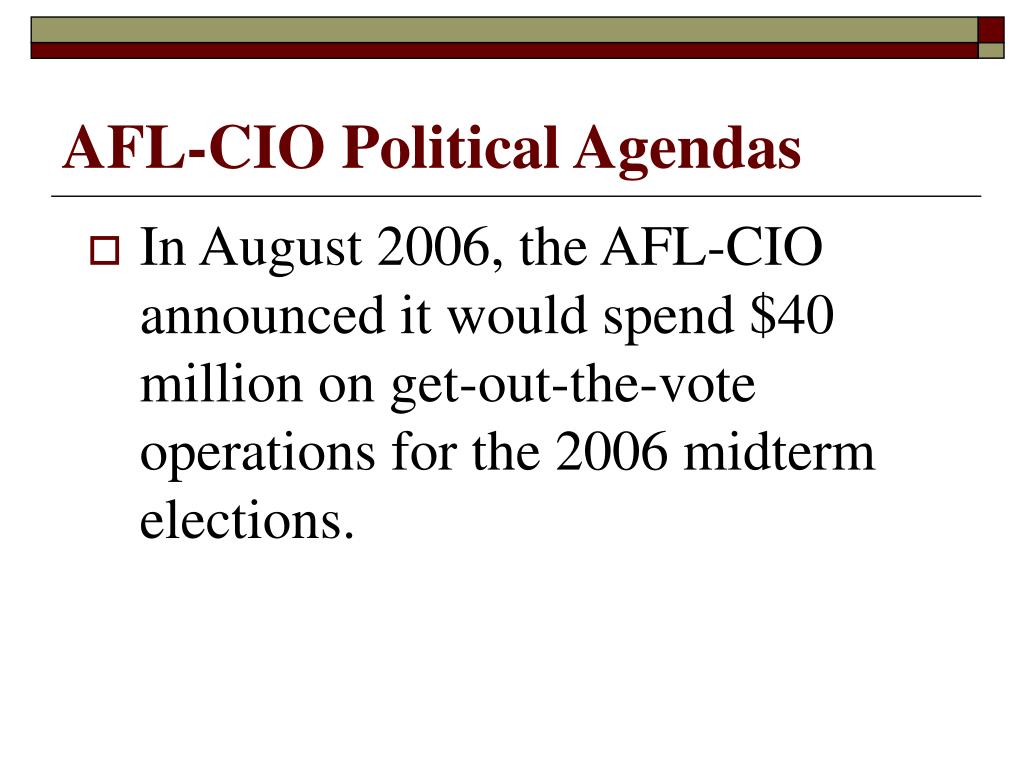 AFL-CIO Political Agendas

In August 2006, the AFL-CIO announced it would spend \$40 million on get-out-the-vote operations for the 2006 midterm elections.